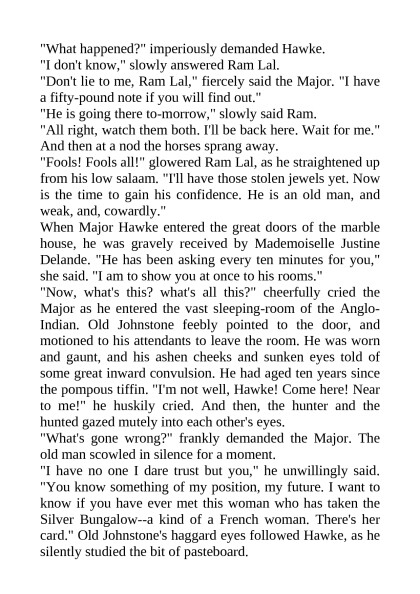 "What happened?" imperiously demanded Hawke.
"I don't know," slowly answered Ram Lal.
"Don't lie to me, Ram Lal," fiercely said the Major. "I have a fifty-pound note if you will find out."
"He is going there to-morrow," slowly said Ram.
"All right, watch them both. I'll be back here. Wait for me." And then at a nod the horses sprang away.
"Fools! Fools all!" glowered Ram Lal, as he straightened up from his low salaam. "I'll have those stolen jewels yet. Now is the time to gain his confidence. He is an old man, and weak, and, cowardly."
When Major Hawke entered the great doors of the marble house, he was gravely received by Mademoiselle Justine Delande. "He has been asking every ten minutes for you," she said. "I am to show you at once to his rooms."
"Now, what's this? what's all this?" cheerfully cried the Major as he entered the vast sleeping-room of the Anglo-Indian. Old Johnstone feebly pointed to the door, and motioned to his attendants to leave the room. He was worn and gaunt, and his ashen cheeks and sunken eyes told of some great inward convulsion. He had aged ten years since the pompous tiffin. "I'm not well, Hawke! Come here! Near to me!" he huskily cried. And then, the hunter and the hunted gazed mutely into each other's eyes.
"What's gone wrong?" frankly demanded the Major. The old man scowled in silence for a moment.
"I have no one I dare trust but you," he unwillingly said. "You know something of my position, my future. I want to know if you have ever met this woman who has taken the Silver Bungalow--a kind of a French woman. There's her card." Old Johnstone's haggard eyes followed Hawke, as he silently studied the bit of pasteboard.